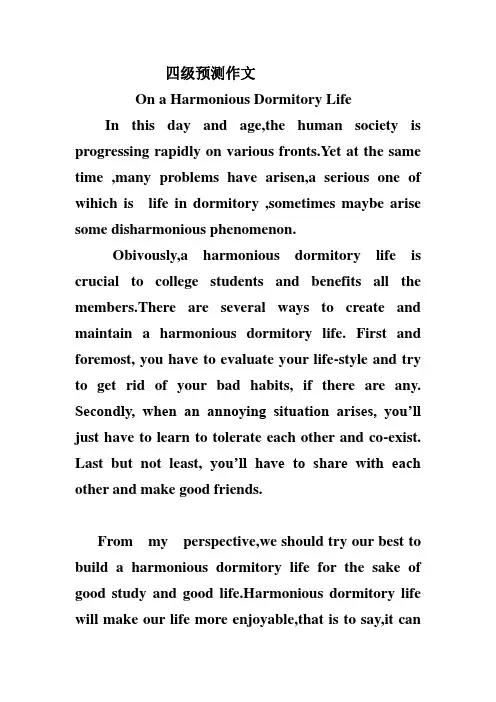 四级预测作文

On a Harmonious Dormitory Life

In this day and age,the human society is progressing rapidly on various fronts.Yet at the same time ,many problems have arisen,a serious one of wihich is life in dormitory ,sometimes maybe arise some disharmonious phenomenon.

Obivously,a harmonious dormitory life is crucial to college students and benefits all the members.There are several ways to create and maintain a harmonious dormitory life. First and foremost, you have to evaluate your life-style and try to get rid of your bad habits, if there are any. Secondly, when an annoying situation arises, you'll just have to learn to tolerate each other and co-exist. Last but not least, you'll have to share with each other and make good friends.

From my perspective,we should try our best to build a harmonious dormitory life for the sake of good study and good life.Harmonious dormitory life will make our life more enjoyable,that is to say,it can